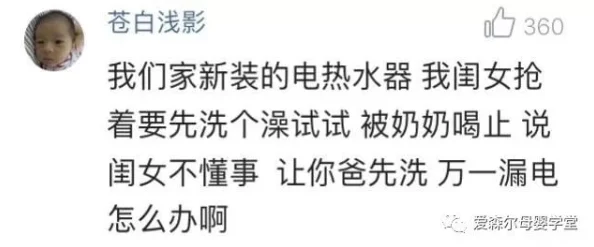 苍白浅影

360

我们家新装的电热水器 我闺女抢着要先洗个澡试试 被奶奶喝止 说闺女不懂事 让你爸先洗 万一漏电怎么办啊

爱森尔母婴学堂